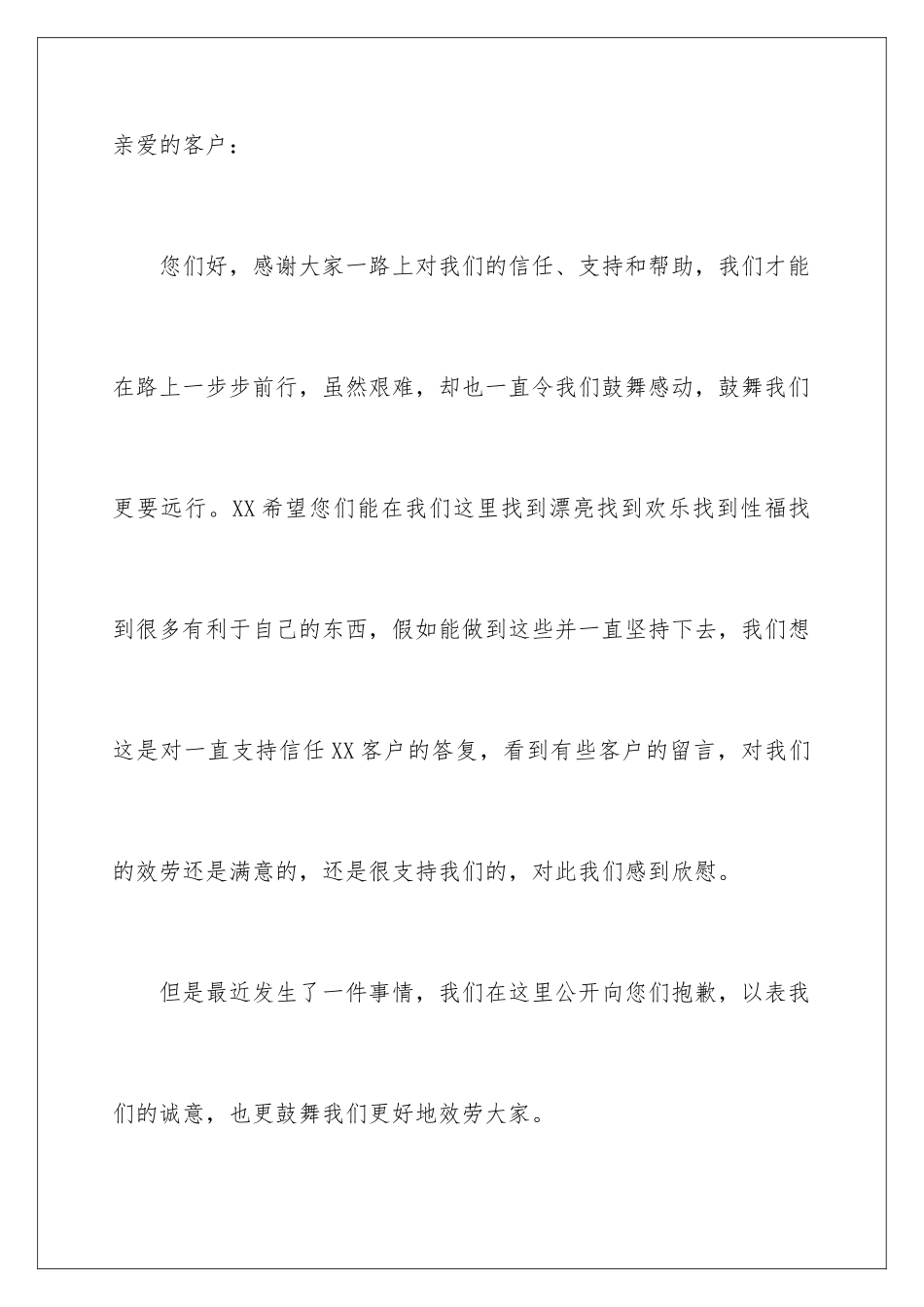 亲爱的客户：

您们好，感谢大家一路上对我们的信任、支持和帮助，我们才能在路上一步步前行，虽然艰难，却也一直令我们鼓舞感动，鼓舞我们更要远行。XX希望您们能在我们这里找到漂亮找到欢乐找到性福找到很多有利于自己的东西，假如能做到这些并一直坚持下去，我们想这是对一直支持信任XX客户的答复，看到有些客户的留言，对我们的效劳还是满意的，还是很支持我们的，对此我们感到欣慰。

但是最近发生了一件事情，我们在这里公开向您们抱歉，以表我们的诚意，也更鼓舞我们更好地效劳大家。